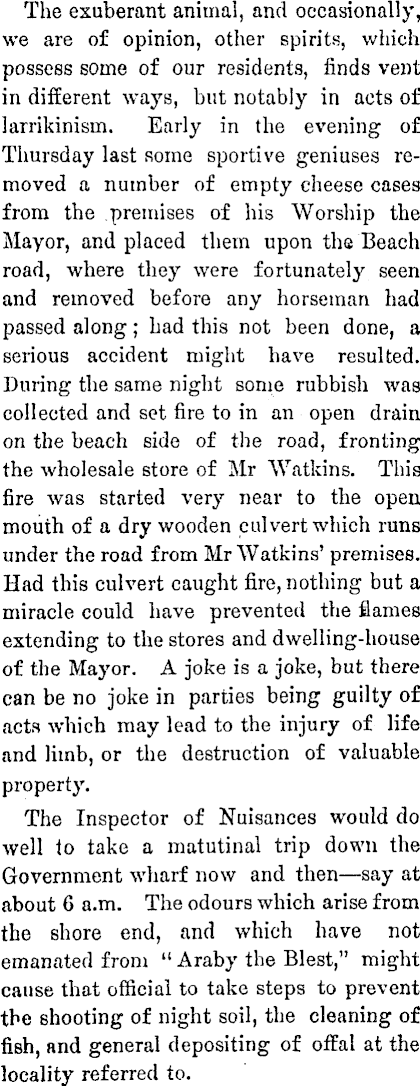 The exuberant animal, and occasionally, we are of opinion, other spirits, which possess some of our residents, finds vent in different ways, but notably in acts of larrikinism. Early in the evening of Thursday last some sportive geniuses removed a number of empty cheese cases from the premises of his Worship the Mayor, and placed them upon the Beach road, where they were fortunately seen and removed before any horseman had passed along; had this not been done, a serious accident might have resulted. During the same night some rubbish was collected and set fire to in an open drain on the beach side of the road, fronting the wholesale store of Mr Watkins. This fire was started very near to the open mouth of a dry wooden culvert which runs under the road from Mr Watkins' premises. Had this culvert caught fire, nothing but a miracle could have prevented the flames extending to the stores and dwelling-house of the Mayor. A joke is a joke, but there can be no joke in parties being guilty of acts which may lead to the injury of life and limb, or the destruction of valuable property.

The Inspector of Nuisances would do well to take a matutinal trip down the Government wharf now and then—say at about 6 a.m. The odours which arise from the shore end, and which have not emanated from "Araby the Blest," might cause that official to take steps to prevent the shooting of night soil, the cleaning of fish, and general depositing of offal at the locality referred to.